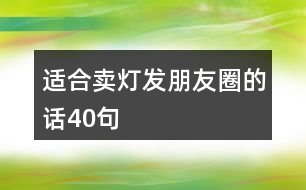 适合卖灯发朋友圈的话40句